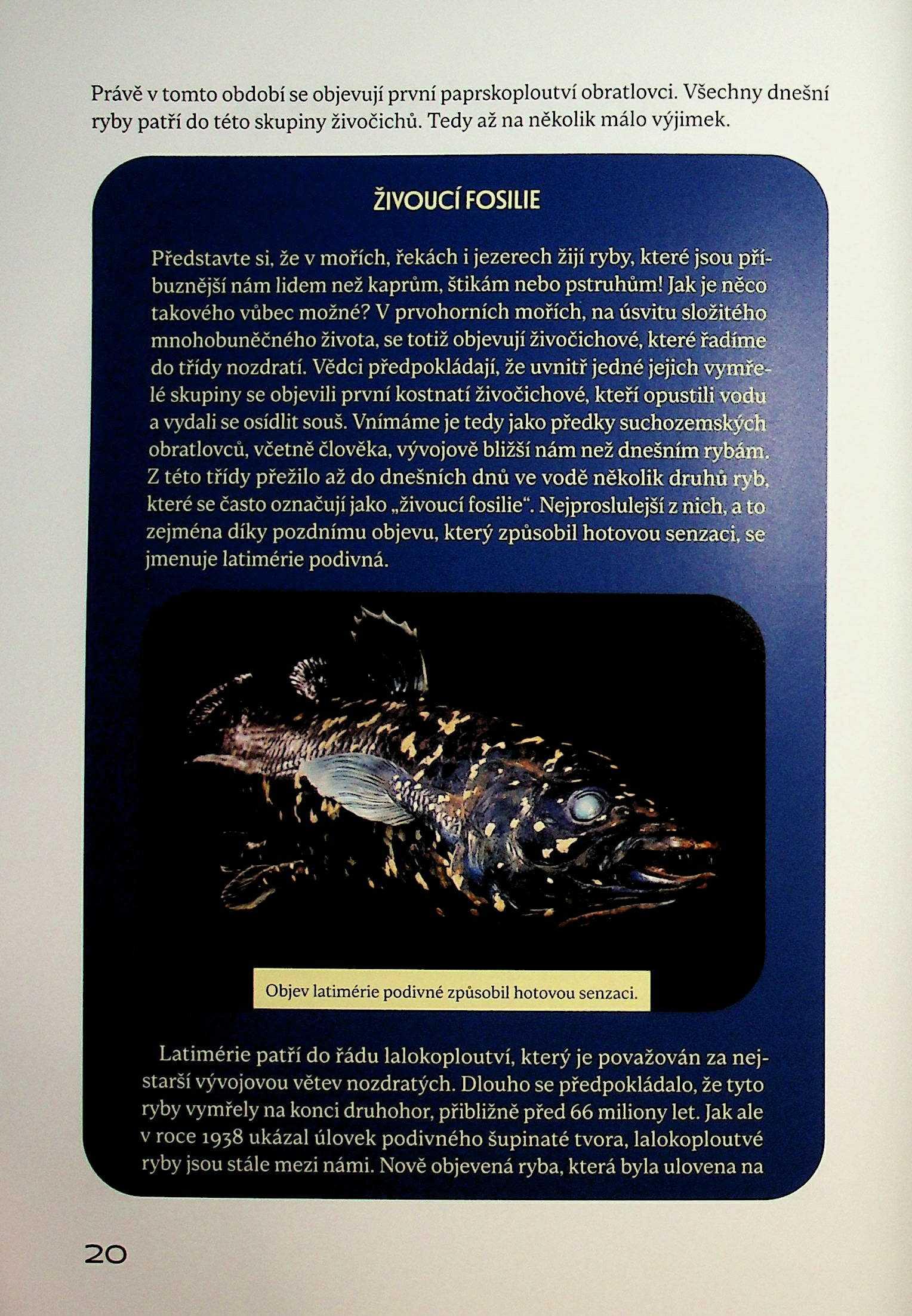 Právě v tomto období se objevují první paprskoploutví obratlovci. Všechny dnešní ryby patří do této skupiny živočichů. Tedy až na několik málo výjimek.

ŽIVOUCÍ FOSILIE

Představte si, že v mořích, řekách i jezerech žijí ryby, které jsou příbuznější nám lidem než kaprům, štikám nebo pstruhům! Jak je něco takového vůbec možné? V prvohorních mořích, na úsvitu složitého mnohobuněčného života, se totiž objevují živočichové, které řadíme do třídy nozdratí. Vědci předpokládají, že uvnitř jedné jejich vymřelé skupiny se objevili první kostnatí živočichové, kteří opustili vodu a vydali se osídlit souš. Vnímáme je tedy jako předky suchozemských obratlovců, včetně člověka, vývojově bližší nám než dnešním rybám. Z této třídy přežilo až do dnešních dnů ve vodě několik druhů ryb, které se často označují jako „živoucí fosilie“. Nejproslulejší z nich, a to zejména díky pozdnímu objevu, který způsobil hotovou senzaci, se jmenuje latimérie podivná.

Objev latimérie podivné způsobil hotovou senzaci.

Latimérie patří do řádu lalokoploutví, který je považován za nejstarší vývojovou větev nozdratých. Dlouho se předpokládalo, že tyto ryby vymřely na konci druhohor, přibližně před 66 miliony let. Jak ale v roce 1938 ukázal úlovek podivného šupinaté tvora, lalokoploutvé ryby jsou stále mezi námi. Nově objevená ryba, která byla ulovena na

20